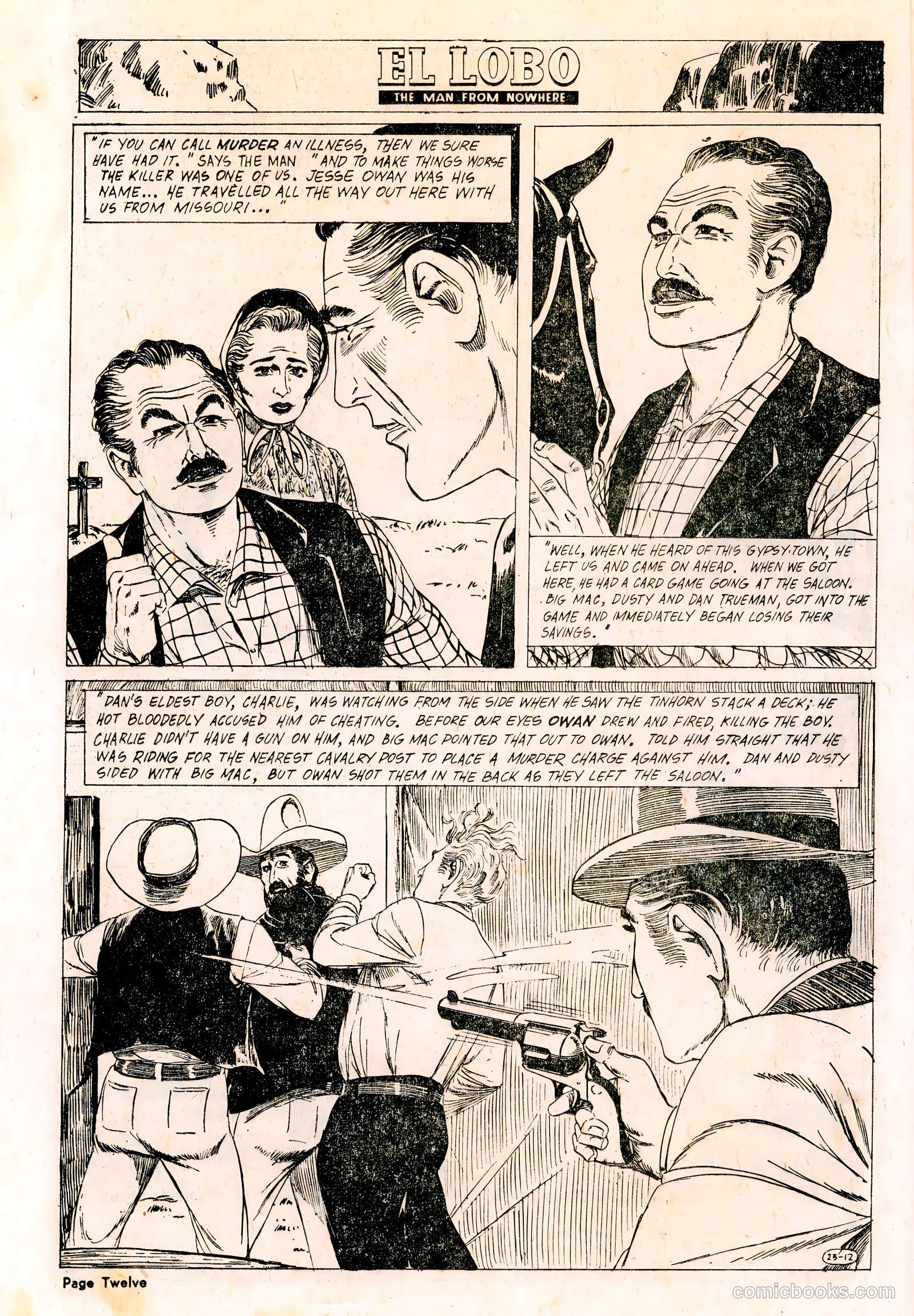 EL LOBO
THE MAN FROM NOWHERE

"IF YOU CAN CALL MURDER AN ILLNESS, THEN WE SURE HAVE HAD IT." SAYS THE MAN "AND TO MAKE THINGS WORSE THE KILLER WAS ONE OF US. JESSE OWAN WAS HIS NAME... HE TRAVELLED ALL THE WAY OUT HERE WITH US FROM MISSOURI..."

"WELL, WHEN HE HEARD OF THIS GYPSY TOWN, HE LEFT US AND CAME ON AHEAD. WHEN WE GOT HERE, HE HAD A CARD GAME GOING AT THE SALOON. BIG MAC, DUSTY AND DAN TRUEMAN, GOT INTO THE GAME AND IMMEDIATELY BEGAN LOSING THEIR SAVINGS."

"DAN'S ELDEST BOY, CHARLIE, WAS WATCHING FROM THE SIDE WHEN HE SAW THE TINHORN STACK A DECK; HE HOT BLOODEDLY ACCUSED HIM OF CHEATING. BEFORE OUR EYES OWAN DREW AND FIRED, KILLING THE BOY. CHARLIE DIDN'T HAVE A GUN ON HIM, AND BIG MAC POINTED THAT OUT TO OWAN. TOLD HIM STRAIGHT THAT HE WAS RIDING FOR THE NEAREST CAVALRY POST TO PLACE A MURDER CHARGE AGAINST HIM. DAN AND DUSTY SIDED WITH BIG MAC, BUT OWAN SHOT THEM IN THE BACK AS THEY LEFT THE SALOON."

23-12

Page Twelve

comicbooks.com